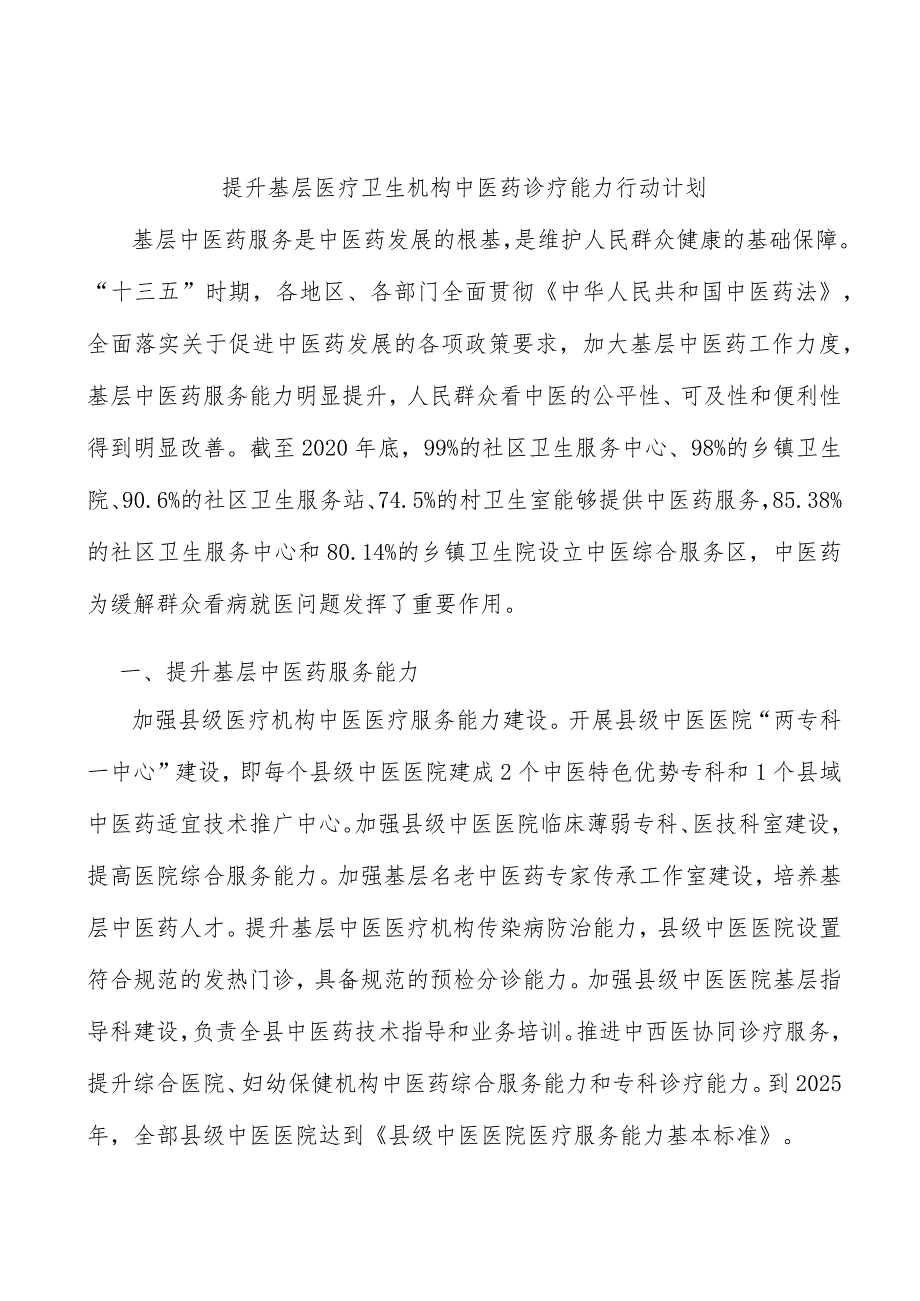 提升基层医疗卫生机构中医药诊疗能力行动计划

基层中医药服务是中医药发展的根基，是维护人民群众健康的基础保障。“十三五”时期，各地区、各部门全面贯彻《中华人民共和国中医药法》，全面落实关于促进中医药发展的各项政策要求，加大基层中医药工作力度，基层中医药服务能力明显提升，人民群众看中医的公平性、可及性和便利性得到明显改善。截至2020年底，99%的社区卫生服务中心、98%的乡镇卫生院、90.6%的社区卫生服务站、74.5%的村卫生室能够提供中医药服务，85.38%的社区卫生服务中心和80.14%的乡镇卫生院设立中医综合服务区，中医药为缓解群众看病就医问题发挥了重要作用。

一、提升基层中医药服务能力

加强县级医疗机构中医医疗服务能力建设。开展县级中医医院“两专科一中心”建设，即每个县级中医医院建成2个中医特色优势专科和1个县域中医药适宜技术推广中心。加强县级中医医院临床薄弱专科、医技科室建设，提高医院综合服务能力。加强基层名老中医药专家传承工作室建设，培养基层中医药人才。提升基层中医医疗机构传染病防治能力，县级中医医院设置符合规范的发热门诊，具备规范的预检分诊能力。加强县级中医医院基层指导科建设，负责全县中医药技术指导和业务培训。推进中西医协同诊疗服务，提升综合医院、妇幼保健机构中医药综合服务能力和专科诊疗能力。到2025年，全部县级中医医院达到《县级中医医院医疗服务能力基本标准》。